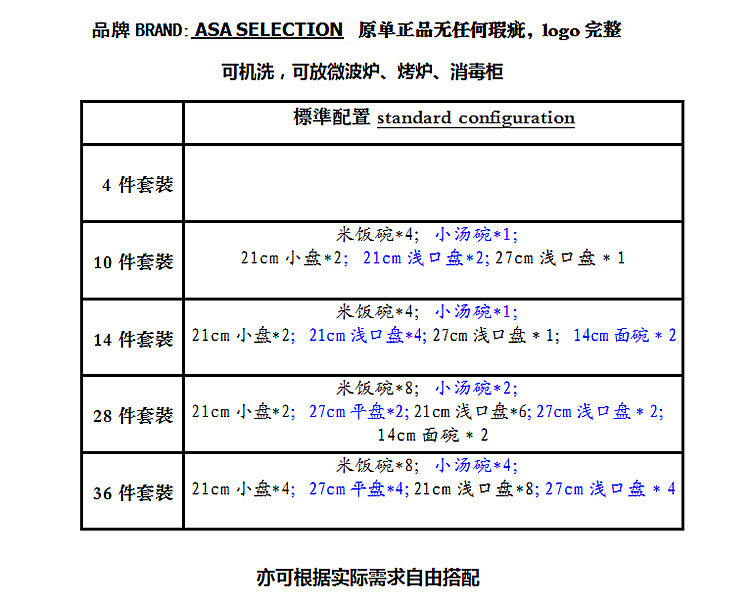 品牌 BRAND: ASA SELECTION 原单正品无任何瑕疵，logo 完整

可机洗，可放微波炉、烤炉、消毒柜

| | 標準配置 standard configuration |
|---|---|
| 4 件套装 | |
| 10 件套装 | 米饭碗*4; 小汤碗*1; 21cm 小盘*2; 21cm 浅口盘*2; 27cm 浅口盘 * 1 |
| 14 件套装 | 米饭碗*4; 小汤碗*1; 21cm 小盘*2; 21cm 浅口盘*4; 27cm 浅口盘 * 1; 14cm 面碗 * 2 |
| 28 件套装 | 米饭碗*8; 小汤碗*2; 21cm 小盘*2; 27cm 平盘*2; 21cm 浅口盘*6; 27cm 浅口盘 * 2; 14cm 面碗 * 2 |
| 36 件套装 | 米饭碗*8; 小汤碗*4; 21cm 小盘*4; 27cm 平盘*4; 21cm 浅口盘*8; 27cm 浅口盘 * 4 |

亦可根据实际需求自由搭配